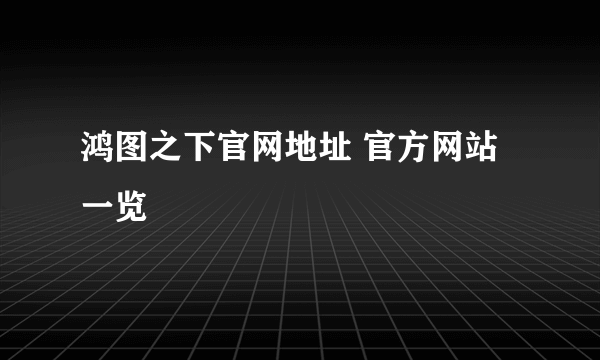 鸿图之下官网地址 官方网站一览